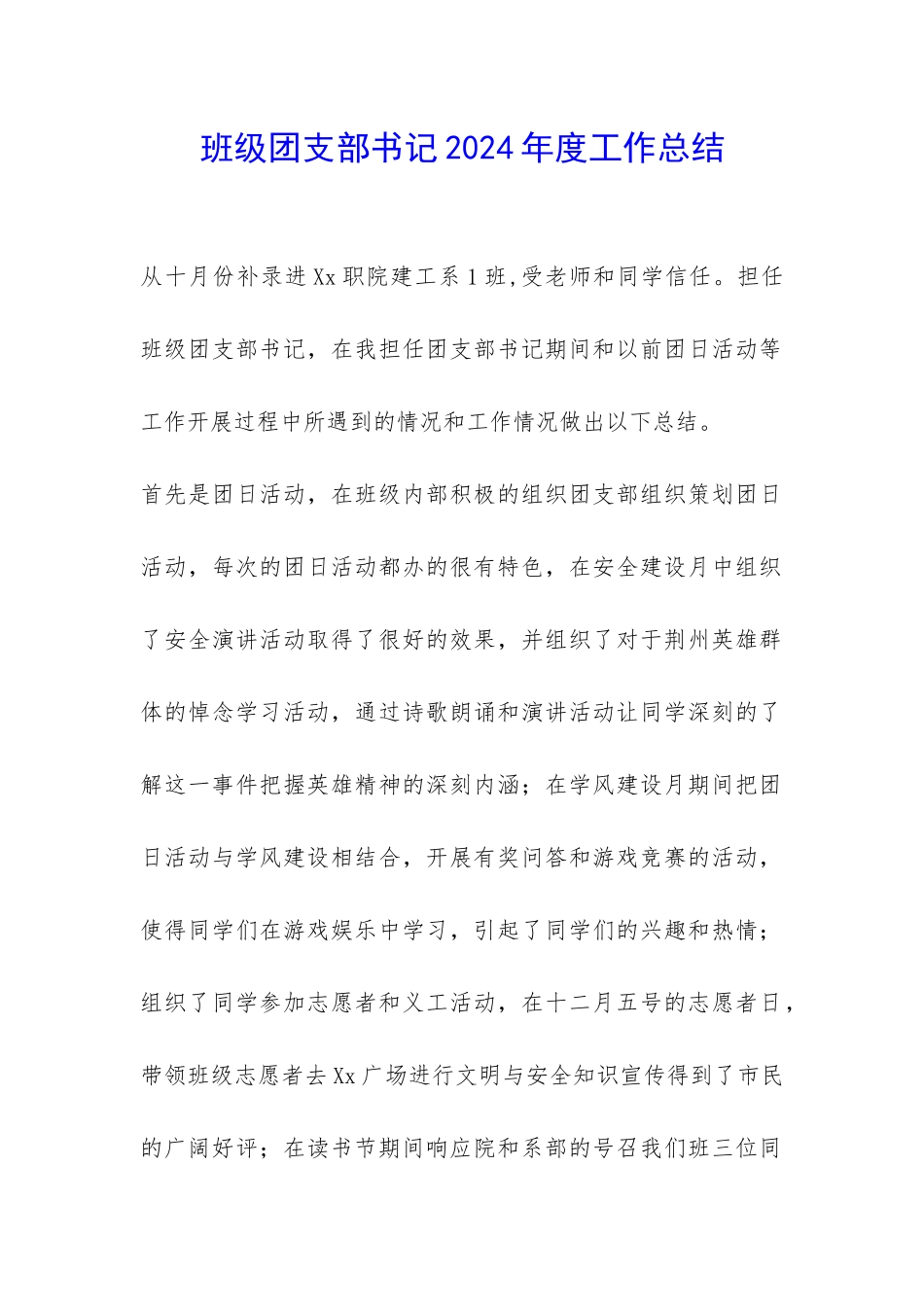 班级团支部书记2024年度工作总结

从十月份补录进Xx职院建工系1班,受老师和同学信任。担任班级团支部书记，在我担任团支部书记期间和以前团日活动等工作开展过程中所遇到的情况和工作情况做出以下总结。

首先是团日活动，在班级内部积极的组织团支部组织策划团日活动，每次的团日活动都办的很有特色，在安全建设月中组织了安全演讲活动取得了很好的效果，并组织了对于荆州英雄群体的悼念学习活动，通过诗歌朗诵和演讲活动让同学深刻的了解这一事件把握英雄精神的深刻内涵；在学风建设月期间把团日活动与学风建设相结合，开展有奖问答和游戏竞赛的活动，使得同学们在游戏娱乐中学习，引起了同学们的兴趣和热情；组织了同学参加志愿者和义工活动，在十二月五号的志愿者日，带领班级志愿者去Xx广场进行文明与安全知识宣传得到了市民的广阔好评；在读书节期间响应院和系部的号召我们班三位同